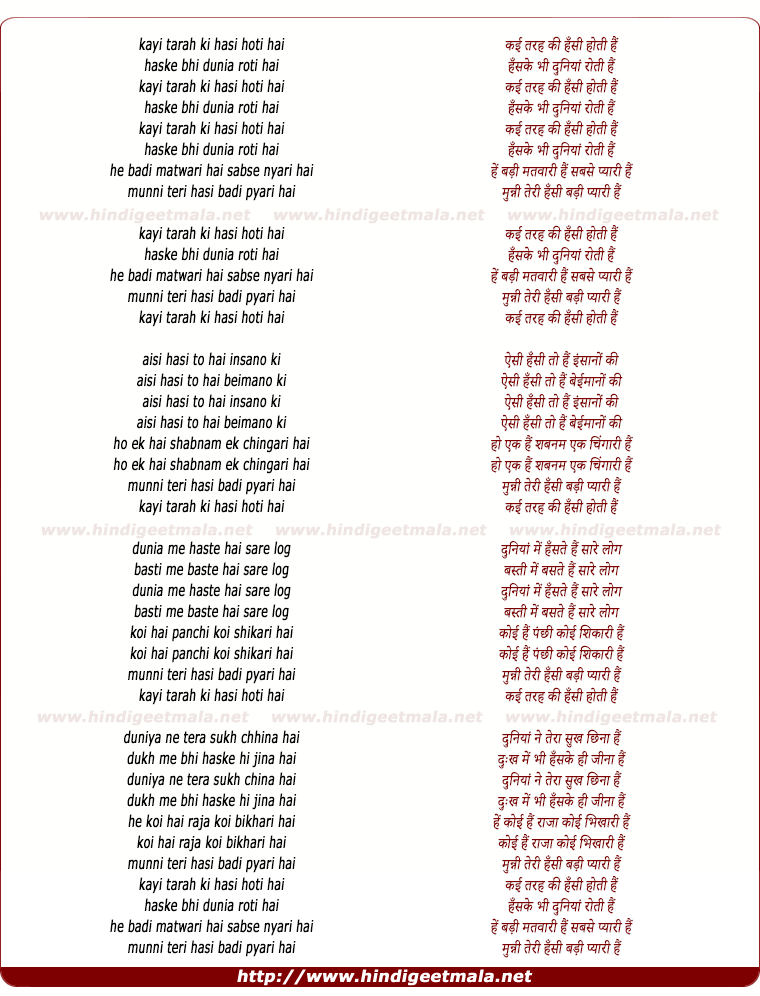 kayi tarah ki hasi hoti hai
haske bhi dunia roti hai
kayi tarah ki hasi hoti hai
haske bhi dunia roti hai
kayi tarah ki hasi hoti hai
haske bhi dunia roti hai
he badi matwari hai sabse nyari hai
munni teri hasi badi pyari hai

www.hindigeetmala.net www.hindigeetmala.net www.hindigeetmala.net

kayi tarah ki hasi hoti hai
haske bhi dunia roti hai
he badi matwari hai sabse nyari hai
munni teri hasi badi pyari hai
kayi tarah ki hasi hoti hai

aisi hasi to hai insano ki
aisi hasi to hai beimano ki
aisi hasi to hai insano ki
aisi hasi to hai beimano ki
ho ek hai shabnam ek chingari hai
ho ek hai shabnam ek chingari hai
munni teri hasi badi pyari hai
kayi tarah ki hasi hoti hai

www.hindigeetmala.net www.hindigeetmala.net www.hindigeetmala.net

dunia me haste hai sare log
basti me baste hai sare log
dunia me haste hai sare log
basti me baste hai sare log
koi hai panchi koi shikari hai
koi hai panchi koi shikari hai
munni teri hasi badi pyari hai
kayi tarah ki hasi hoti hai

www.hindigeetmala.net www.hindigeetmala.net www.hindigeetmala.net

duniya ne tera sukh chhina hai
dukh me bhi haske hi jina hai
duniya ne tera sukh china hai
dukh me bhi haske hi jina hai
he koi hai raja koi bikhari hai
koi hai raja koi bikhari hai
munni teri hasi badi pyari hai
kayi tarah ki hasi hoti hai
haske bhi dunia roti hai
he badi matwari hai sabse nyari hai
munni teri hasi badi pyari hai

कई तरह की हँसी होती हैं
हँसके भी दुनियां रोती हैं
कई तरह की हँसी होती हैं
हँसके भी दुनियां रोती हैं
कई तरह की हँसी होती हैं
हँसके भी दुनियां रोती हैं
हें बड़ी मतवारी हैं सबसे प्यारी हैं
मुन्नी तेरी हँसी बड़ी प्यारी हैं

कई तरह की हँसी होती हैं
हँसके भी दुनियां रोती हैं
हें बड़ी मतवारी हैं सबसे प्यारी हैं
मुन्नी तेरी हँसी बड़ी प्यारी हैं
कई तरह की हँसी होती हैं

ऐसी हँसी तो हैं इंसानों की
ऐसी हँसी तो हैं बेईमानों की
ऐसी हँसी तो हैं इंसानों की
ऐसी हँसी तो हैं बेईमानों की
हो एक हैं शबनम एक चिंगारी हैं
हो एक हैं शबनम एक चिंगारी हैं
मुन्नी तेरी हँसी बड़ी प्यारी हैं
कई तरह की हँसी होती हैं

दुनियां में हँसते हैं सारे लोग
बस्ती में बसते हैं सारे लोग
दुनियां में हँसते हैं सारे लोग
बस्ती में बसते हैं सारे लोग
कोई हैं पंछी कोई शिकारी हैं
कोई हैं पंछी कोई शिकारी हैं
मुन्नी तेरी हँसी बड़ी प्यारी हैं
कई तरह की हँसी होती हैं

दुनियां ने तेरा सुख छिना हैं
दुःख में भी हँसके ही जीना हैं
दुनियां ने तेरा सुख छिना हैं
दुःख में भी हँसके ही जीना हैं
हें कोई हैं राजा कोई भिखारी हैं
कोई हैं राजा कोई भिखारी हैं
मुन्नी तेरी हँसी बड़ी प्यारी हैं
कई तरह की हँसी होती हैं
हँसके भी दुनियां रोती हैं
हें बड़ी मतवारी हैं सबसे प्यारी हैं
मुन्नी तेरी हँसी बड़ी प्यारी हैं

http://www.hindigeetmala.net